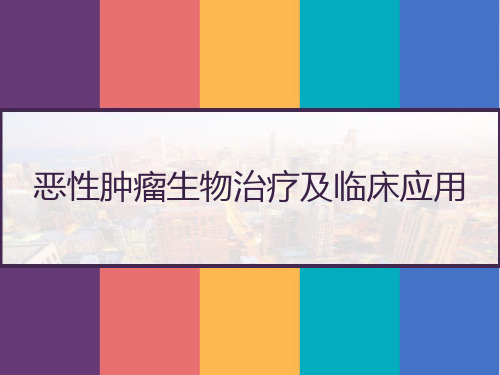 恶性肿瘤生物治疗及临床应用